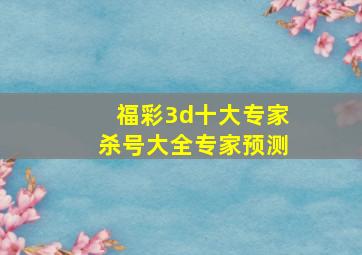 福彩3d十大专家
杀号大全专家预测